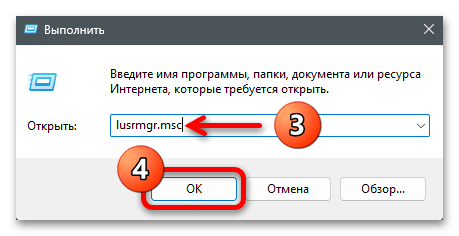 Выполнить

Введите имя программы, папки, документа или ресурса Интернета, которые требуется открыть.

Открыть: lusrmgr.msc

3

4

OK Отмена Обзор...